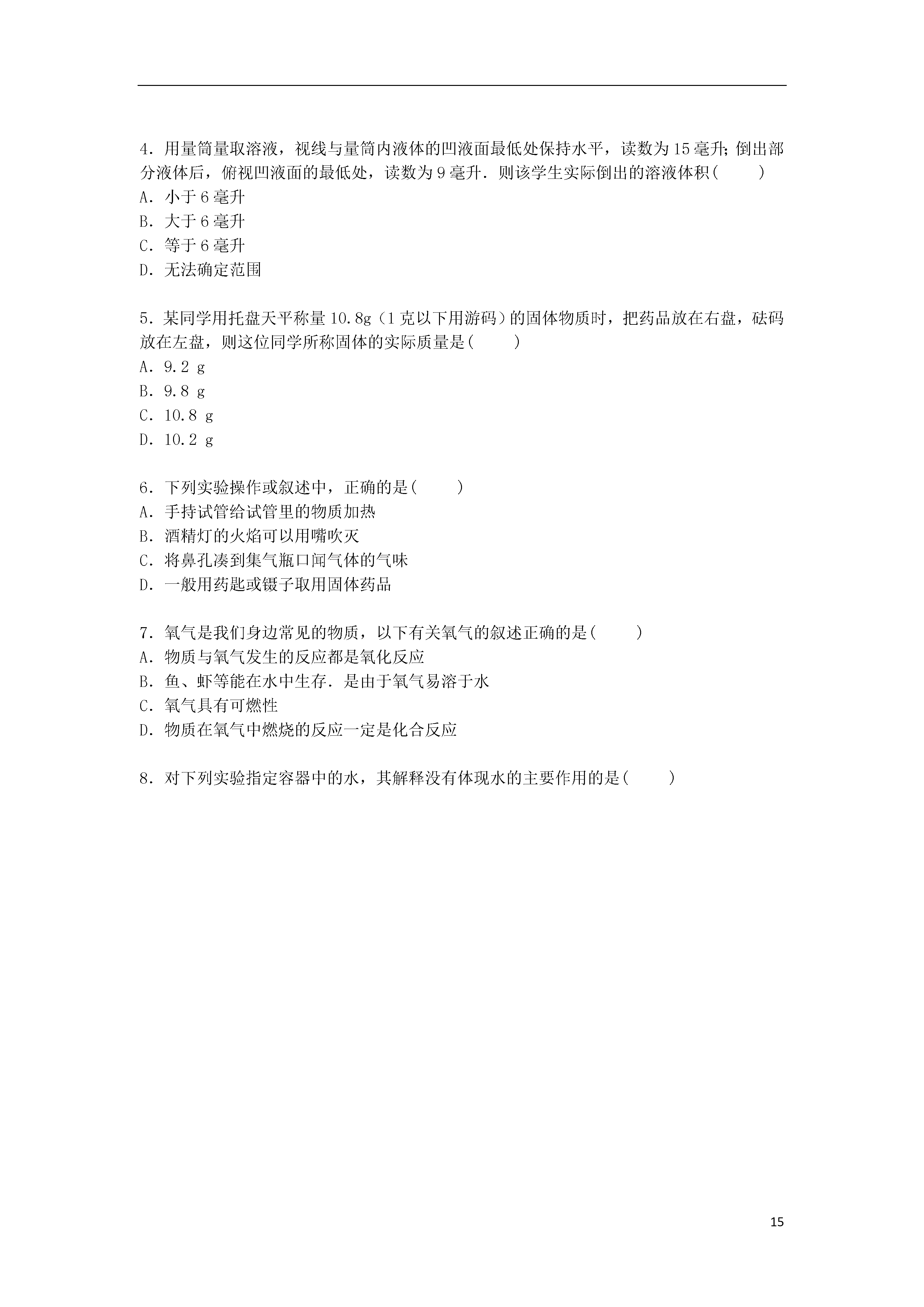 4．用量筒量取溶液，视线与量筒内液体的凹液面最低处保持水平，读数为15毫升;倒出部分液体后，俯视凹液面的最低处，读数为9毫升．则该学生实际倒出的溶液体积(　　)
A．小于6毫升
B．大于6毫升
C．等于6毫升
D．无法确定范围

5．某同学用托盘天平称量10.8g（1克以下用游码）的固体物质时，把药品放在右盘，砝码放在左盘，则这位同学所称固体的实际质量是(　　)
A．9.2 g
B．9.8 g
C．10.8 g
D．10.2 g

6．下列实验操作或叙述中，正确的是(　　)
A．手持试管给试管里的物质加热
B．酒精灯的火焰可以用嘴吹灭
C．将鼻孔凑到集气瓶口闻气体的气味
D．一般用药匙或镊子取用固体药品

7．氧气是我们身边常见的物质，以下有关氧气的叙述正确的是(　　)
A．物质与氧气发生的反应都是氧化反应
B．鱼、虾等能在水中生存．是由于氧气易溶于水
C．氧气具有可燃性
D．物质在氧气中燃烧的反应一定是化合反应

8．对下列实验指定容器中的水，其解释没有体现水的主要作用的是(　　)

15